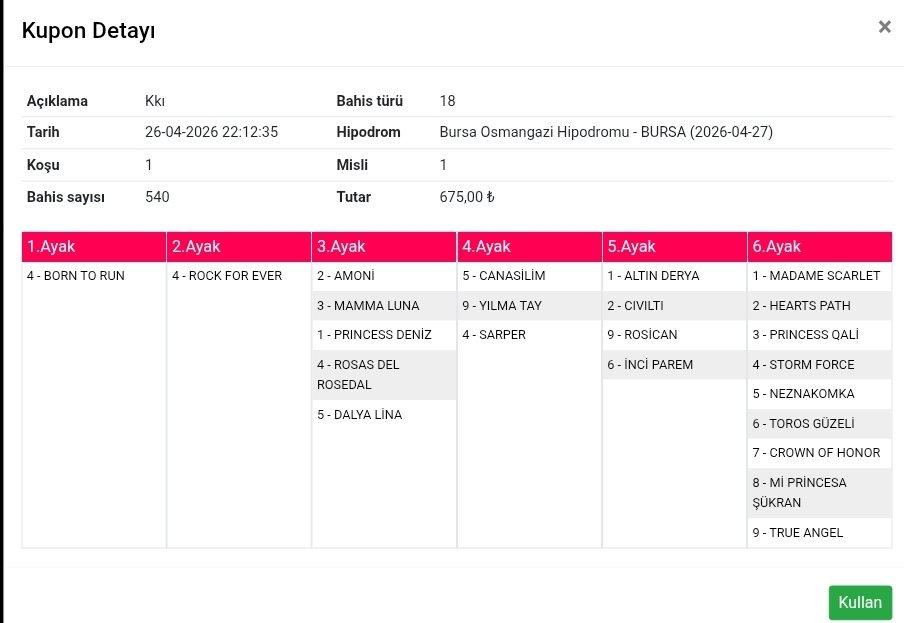 Kupon Detayı

×

| Açıklama | Kkı | Bahis türü | 18 |
|---|---|---|---|
| Tarih | 26-04-2026 22:12:35 | Hipodrom | Bursa Osmangazi Hipodromu - BURSA (2026-04-27) |
| Koşu | 1 | Misli | 1 |
| Bahis sayısı | 540 | Tutar | 675,00 ₺ |

| 1.Ayak | 2.Ayak | 3.Ayak | 4.Ayak | 5.Ayak | 6.Ayak |
|---|---|---|---|---|---|
| 4 - BORN TO RUN | 4 - ROCK FOR EVER | 2 - AMONİ | 5 - CANASİLİM | 1 - ALTIN DERYA | 1 - MADAME SCARLET |
| | | 3 - MAMMA LUNA | 9 - YILMA TAY | 2 - CIVILTI | 2 - HEARTS PATH |
| | | 1 - PRINCESS DENİZ | 4 - SARPER | 9 - ROSİCAN | 3 - PRINCESS QALİ |
| | | 4 - ROSAS DEL ROSEDAL | | 6 - İNCİ PAREM | 4 - STORM FORCE |
| | | 5 - DALYA LİNA | | | 5 - NEZNAKOMKA |
| | | | | | 6 - TOROS GÜZELİ |
| | | | | | 7 - CROWN OF HONOR |
| | | | | | 8 - Mİ PRİNCESA ŞÜKRAN |
| | | | | | 9 - TRUE ANGEL |

Kullan